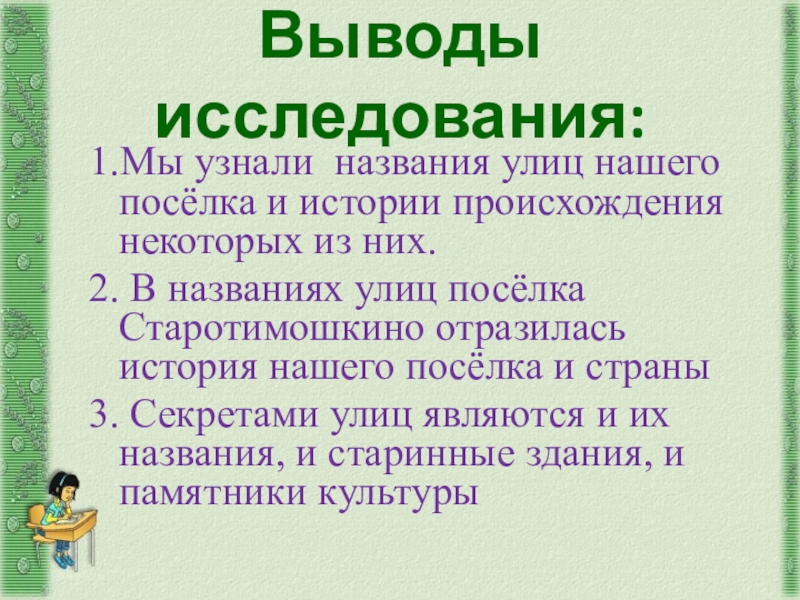 Выводы исследования:

1.Мы узнали названия улиц нашего посёлка и истории происхождения некоторых из них.

2. В названиях улиц посёлка Старотимошкино отразилась история нашего посёлка и страны

3. Секретами улиц являются и их названия, и старинные здания, и памятники культуры